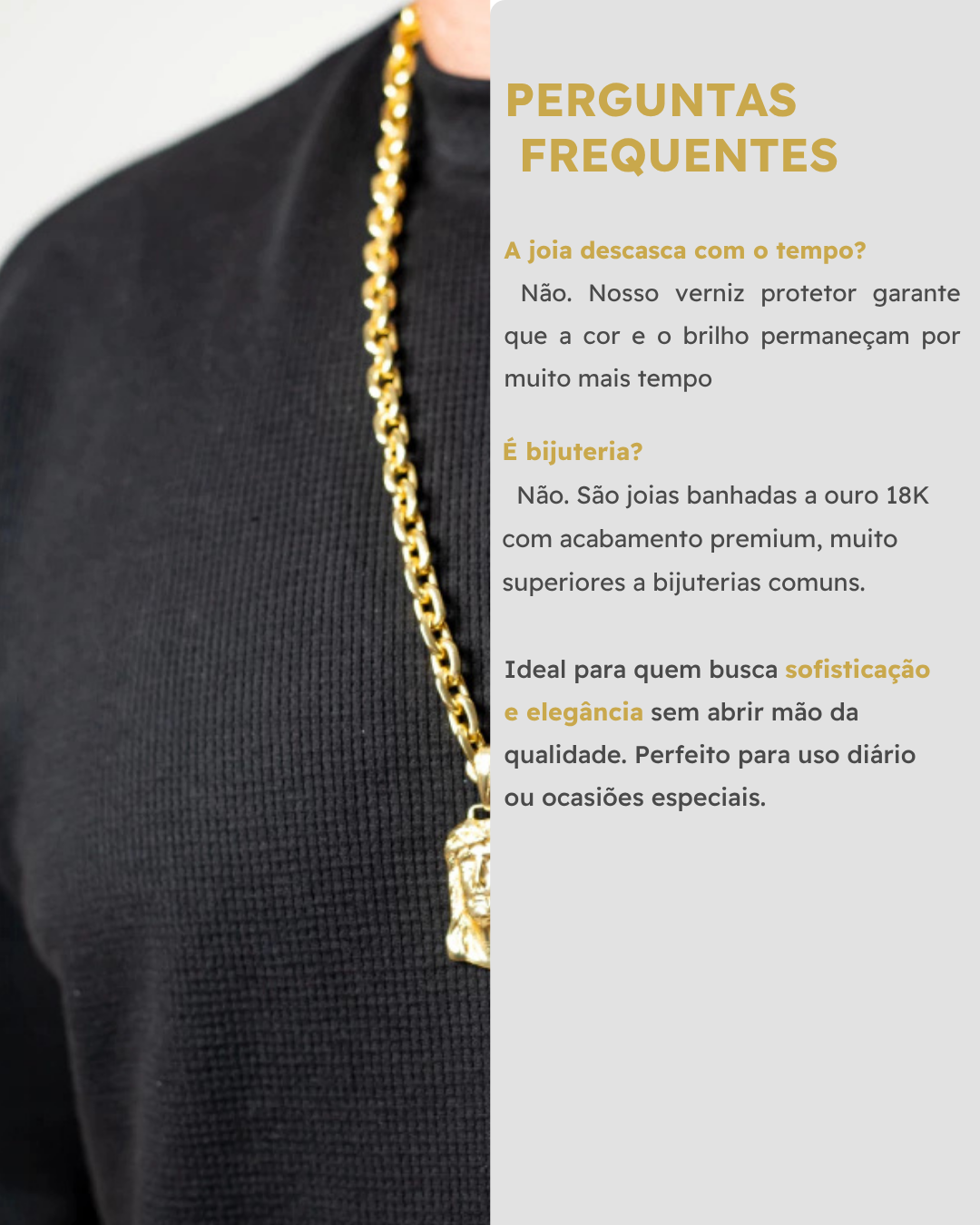 PERGUNTAS
FREQUENTES

A joia descasca com o tempo?

Não. Nosso verniz protetor garante que a cor e o brilho permaneçam por muito mais tempo

É bijuteria?

Não. São joias banhadas a ouro 18K com acabamento premium, muito superiores a bijuterias comuns.

Ideal para quem busca sofisticação e elegância sem abrir mão da qualidade. Perfeito para uso diário ou ocasiões especiais.